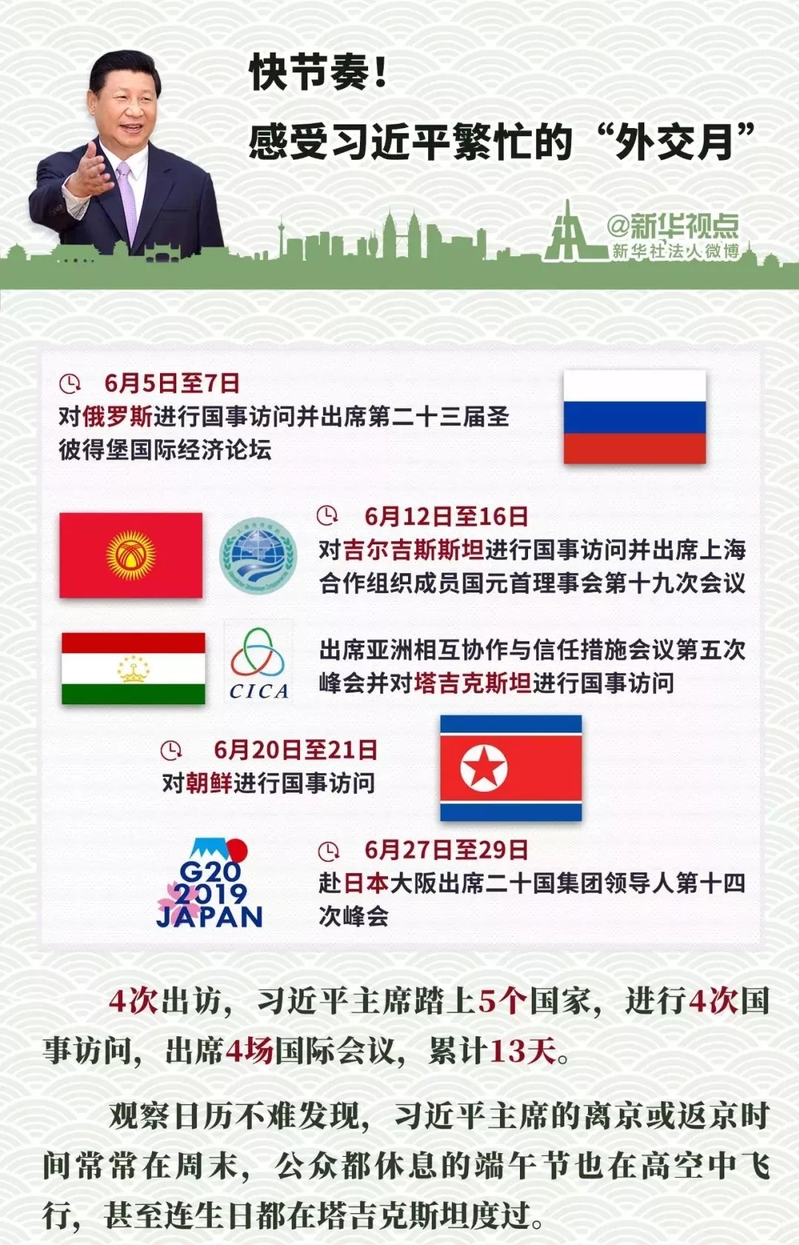 快节奏！
感受习近平繁忙的“外交月”

@新华视点
新华社法人微博

6月5日至7日
对俄罗斯进行国事访问并出席第二十三届圣彼得堡国际经济论坛

6月12日至16日
对吉尔吉斯斯坦进行国事访问并出席上海合作组织成员国元首理事会第十九次会议

CICA
出席亚洲相互协作与信任措施会议第五次峰会并对塔吉克斯坦进行国事访问

6月20日至21日
对朝鲜进行国事访问

G20 2019 JAPAN
6月27日至29日
赴日本大阪出席二十国集团领导人第十四次峰会

4次出访，习近平主席踏上5个国家，进行4次国事访问，出席4场国际会议，累计13天。

观察日历不难发现，习近平主席的离京或返京时间常常在周末，公众都休息的端午节也在高空中飞行，甚至连生日都在塔吉克斯坦度过。